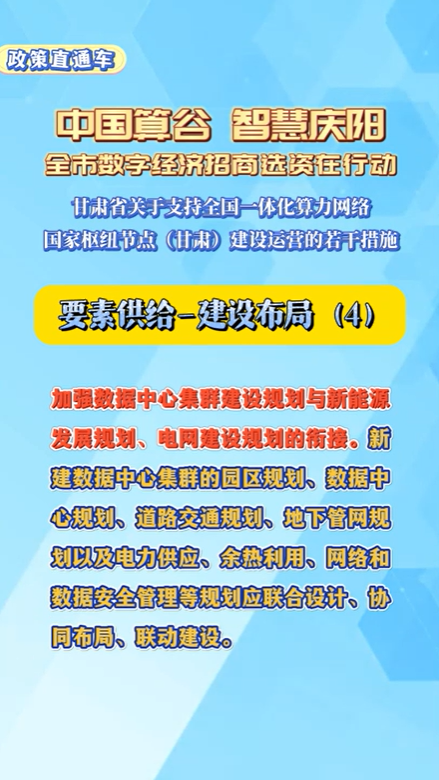 政策直通车

中国算谷 智慧庆阳
全市数字经济招商选资在行动

甘肃省关于支持全国一体化算力网络国家枢纽节点（甘肃）建设运营的若干措施

要素供给－建设布局（4）

加强数据中心集群建设规划与新能源发展规划、电网建设规划的衔接。新建数据中心集群的园区规划、数据中心规划、道路交通规划、地下管网规划以及电力供应、余热利用、网络和数据安全管理等规划应联合设计、协同布局、联动建设。